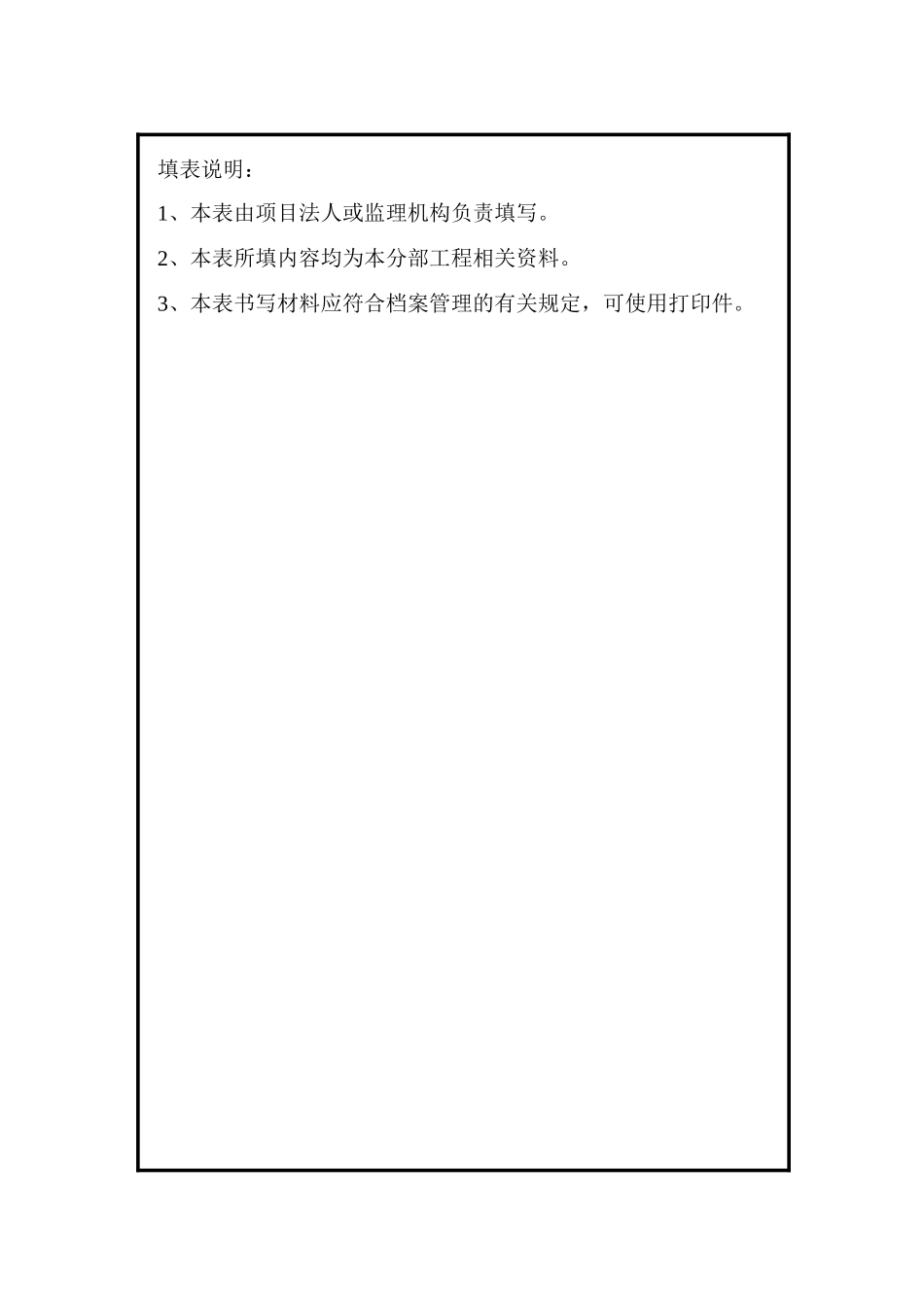 填表说明：

1、本表由项目法人或监理机构负责填写。

2、本表所填内容均为本分部工程相关资料。

3、本表书写材料应符合档案管理的有关规定，可使用打印件。